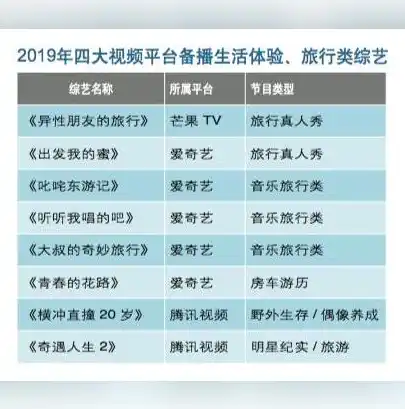 2019年四大视频平台备播生活体验、旅行类综艺

| 综艺名称 | 所属平台 | 节目类型 |
|---|---|---|
| 《异性朋友的旅行》 | 芒果 TV | 旅行真人秀 |
| 《出发我的蜜》 | 爱奇艺 | 旅行真人秀 |
| 《叱咤东游记》 | 爱奇艺 | 音乐旅行类 |
| 《听听我唱的吧》 | 爱奇艺 | 音乐旅行类 |
| 《大叔的奇妙旅行》 | 爱奇艺 | 音乐旅行类 |
| 《青春的花路》 | 爱奇艺 | 房车游历 |
| 《横冲直撞 20 岁》 | 腾讯视频 | 野外生存 / 偶像养成 |
| 《奇遇人生 2》 | 腾讯视频 | 明星纪实 / 旅游 |